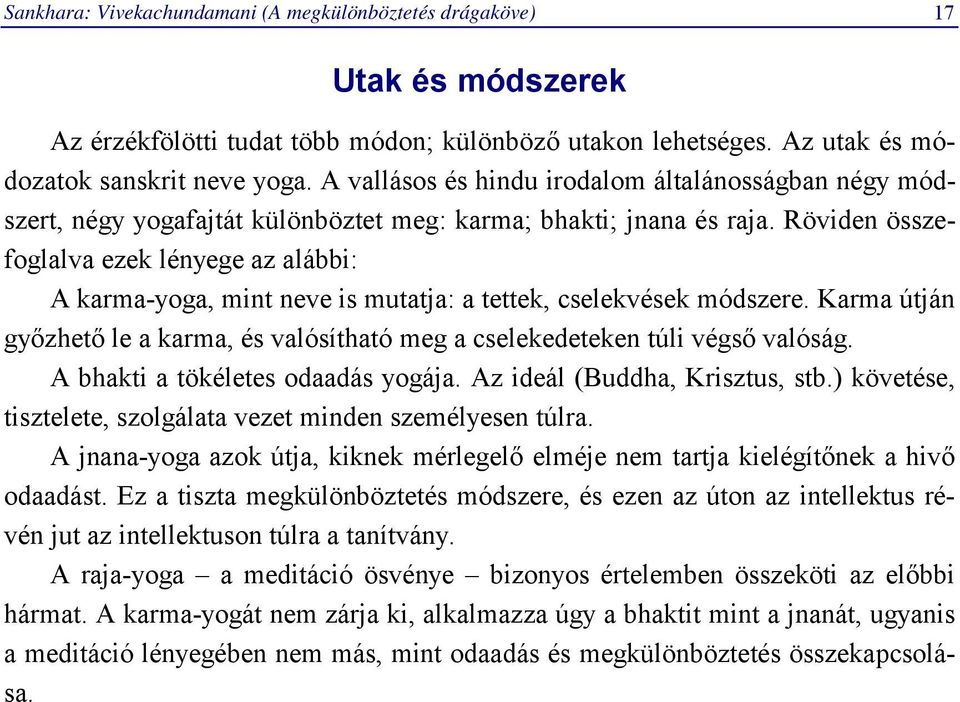 Sankhara: Vivekachundamani (A megkülönböztetés drágaköve) 17

Utak és módszerek

Az érzékfölötti tudat több módon; különböző utakon lehetséges. Az utak és módozatok sanskrit neve yoga. A vallásos és hindu irodalom általánosságban négy módszert, négy yogafajtát különböztet meg: karma; bhakti; jnana és raja. Röviden összefoglalva ezek lényege az alábbi:

A karma-yoga, mint neve is mutatja: a tettek, cselekvések módszere. Karma útján győzhető le a karma, és valósítható meg a cselekedeteken túli végső valóság.

A bhakti a tökéletes odaadás yogája. Az ideál (Buddha, Krisztus, stb.) követése, tisztelete, szolgálata vezet minden személyesen túlra.

A jnana-yoga azok útja, kiknek mérlegelő elméje nem tartja kielégítőnek a hivő odaadást. Ez a tiszta megkülönböztetés módszere, és ezen az úton az intellektus révén jut az intellektuson túlra a tanítvány.

A raja-yoga – a meditáció ösvénye – bizonyos értelemben összeköti az előbbi hármat. A karma-yogát nem zárja ki, alkalmazza úgy a bhaktit mint a jnanát, ugyanis a meditáció lényegében nem más, mint odaadás és megkülönböztetés összekapcsolása.